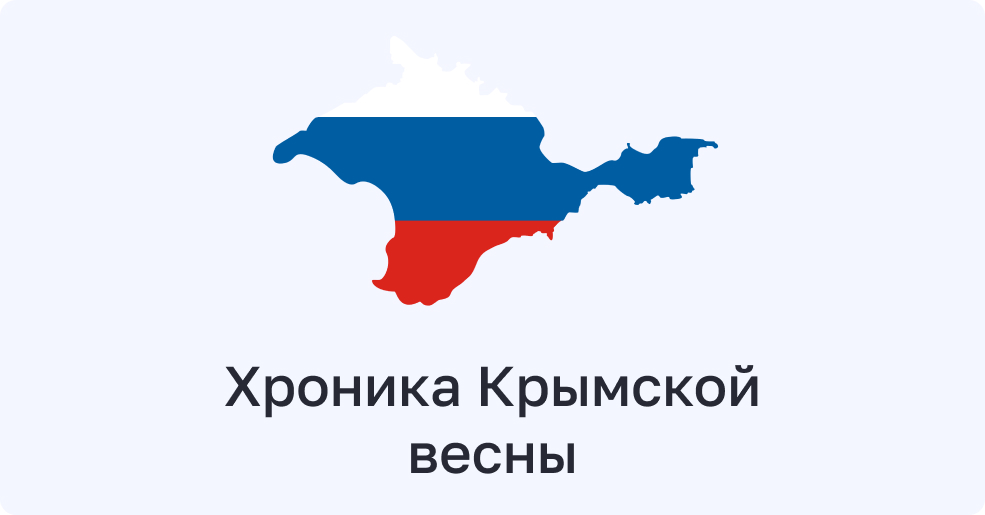 Хроника Крымской весны